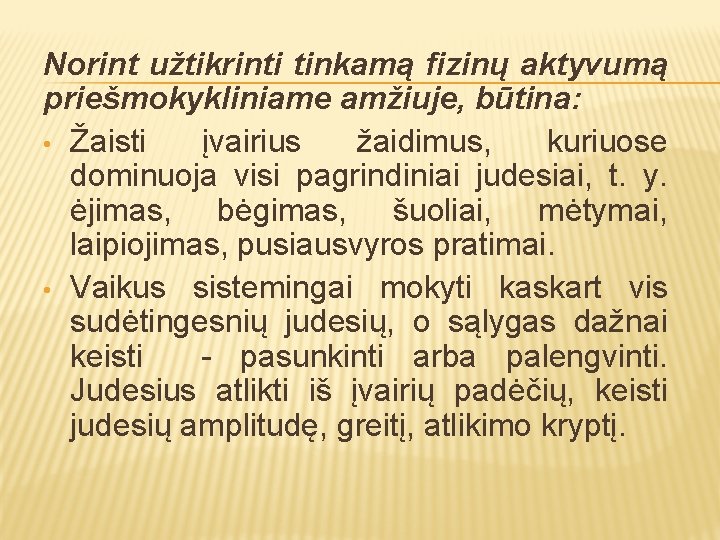 Norint užtikrinti tinkamą fizinų aktyvumą priešmokykliniame amžiuje, būtina:

• Žaisti įvairius žaidimus, kuriuose dominuoja visi pagrindiniai judesiai, t. y. ėjimas, bėgimas, šuoliai, mėtymai, laipiojimas, pusiausvyros pratimai.

• Vaikus sistemingai mokyti kaskart vis sudėtingesnių judesių, o sąlygas dažnai keisti - pasunkinti arba palengvinti. Judesius atlikti iš įvairių padėčių, keisti judesių amplitudę, greitį, atlikimo kryptį.